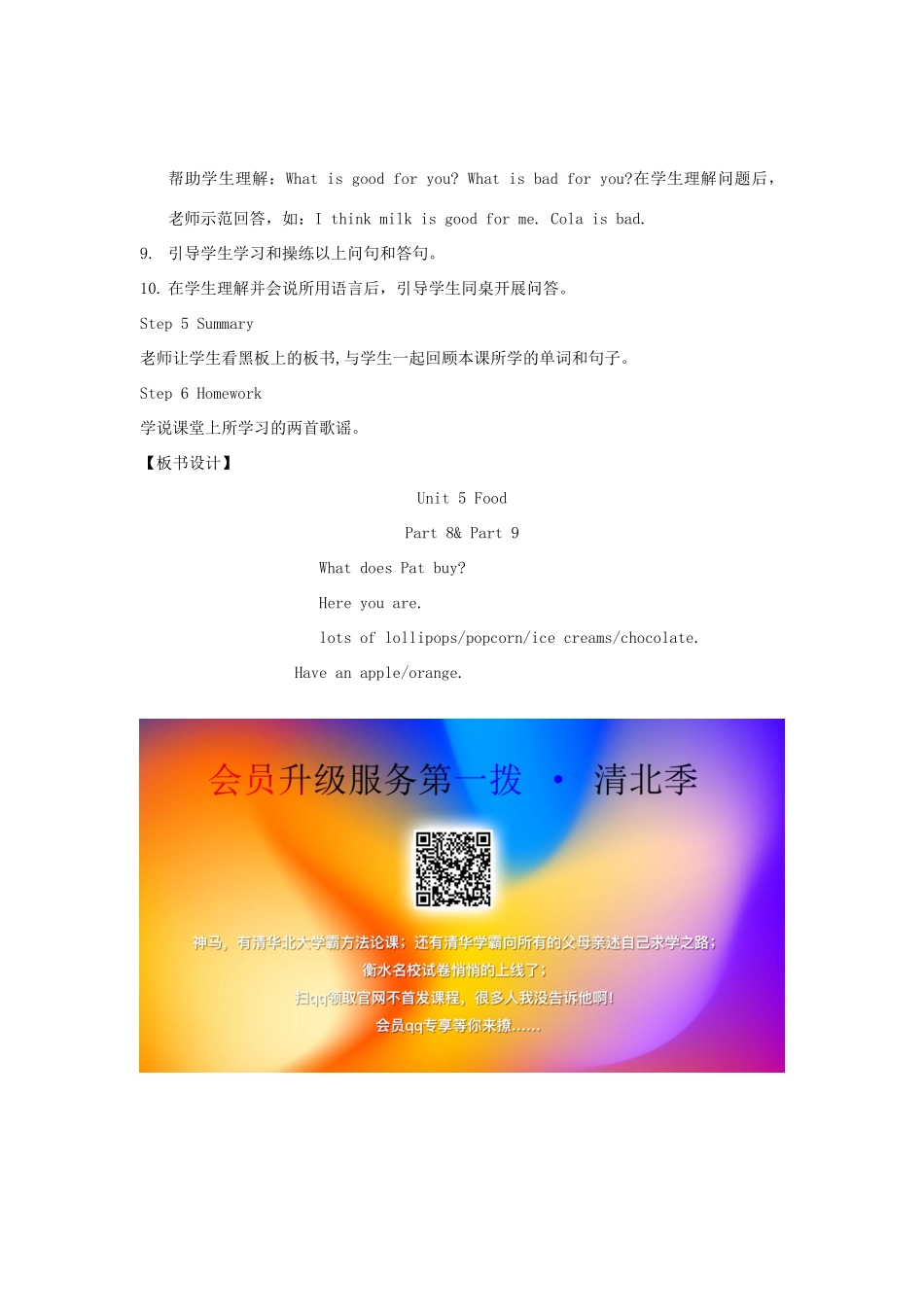 帮助学生理解：What is good for you? What is bad for you?在学生理解问题后，老师示范回答，如：I think milk is good for me. Cola is bad.

9. 引导学生学习和操练以上问句和答句。

10. 在学生理解并会说所用语言后，引导学生同桌开展问答。

Step 5 Summary

老师让学生看黑板上的板书,与学生一起回顾本课所学的单词和句子。

Step 6 Homework

学说课堂上所学习的两首歌谣。

【板书设计】

Unit 5 Food

Part 8& Part 9

What does Pat buy?

Here you are.

lots of lollipops/popcorn/ice creams/chocolate.

Have an apple/orange.

会员升级服务第一拨 · 清北季

神马，有清华北大学霸方法论课；还有清华学霸向所有的父母亲述自己求学之路；

衡水名校试卷悄悄的上线了；

扫qq领取官网不首发课程，很多人我没告诉他啊！

会员qq专享等你来撩……